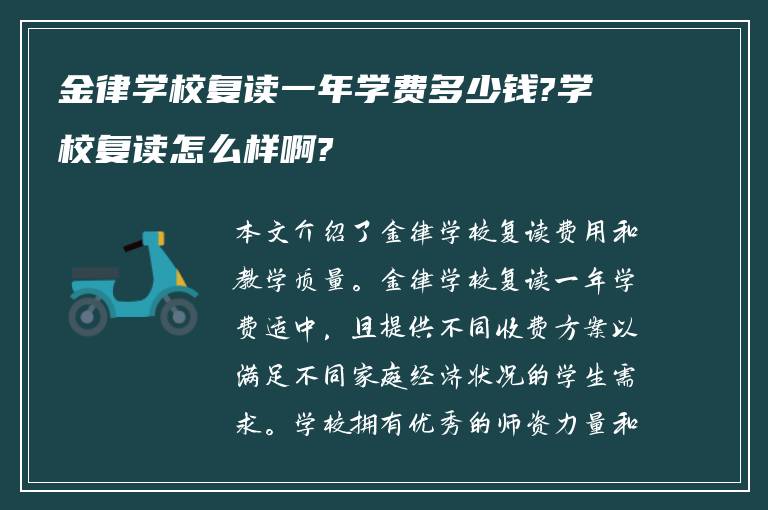 金律学校复读一年学费多少钱?学校复读怎么样啊?

本文介绍了金律学校复读费用和教学质量。金律学校复读一年学费适中，且提供不同收费方案以满足不同家庭经济状况的学生需求。学校拥有优秀的师资力量和